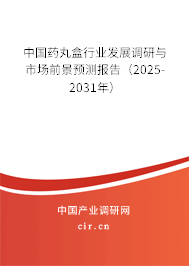 中国药丸盒行业发展调研与市场前景预测报告（2025-2031年）

中国产业调研网

cir.cn